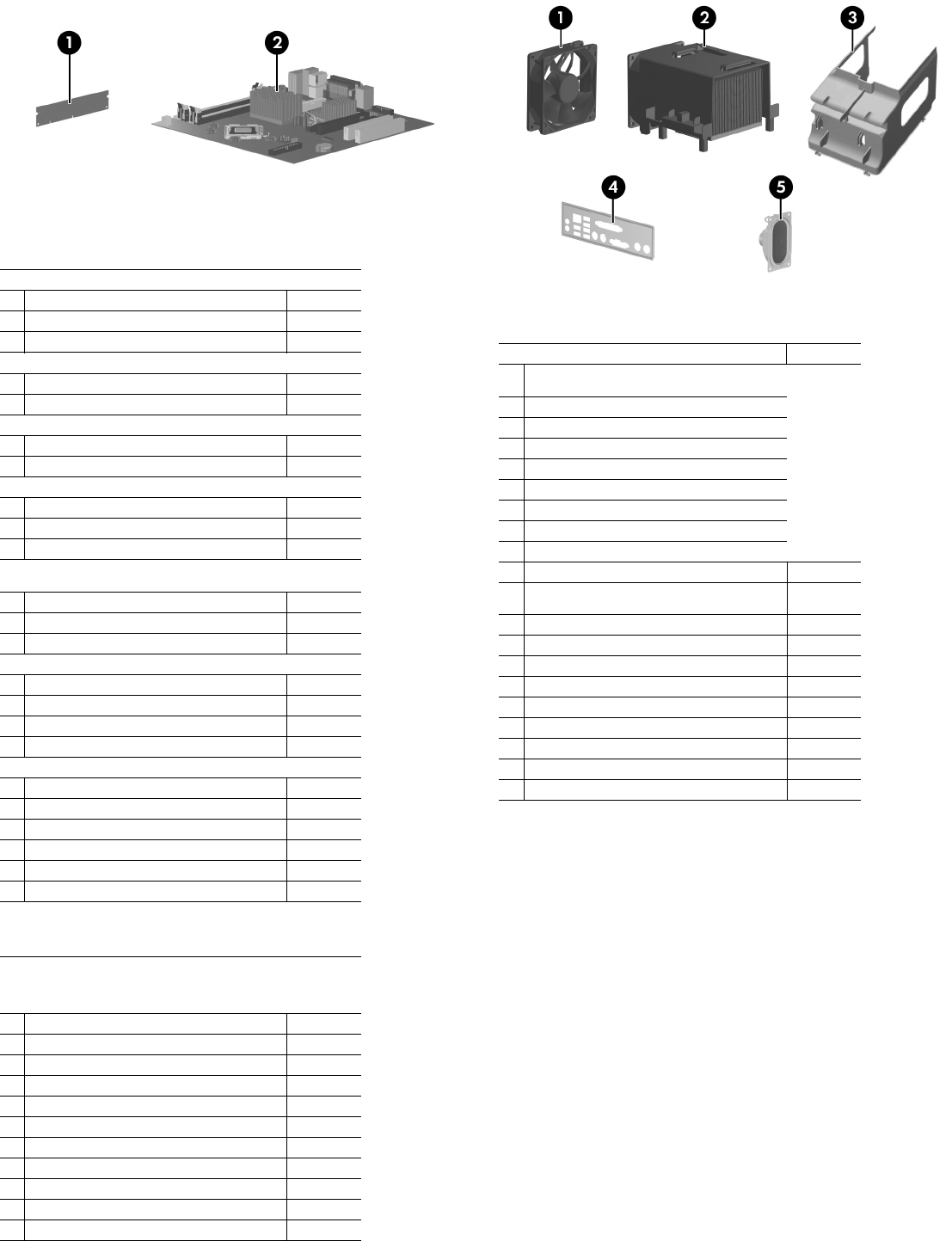 1

2

1

2

3

4

5